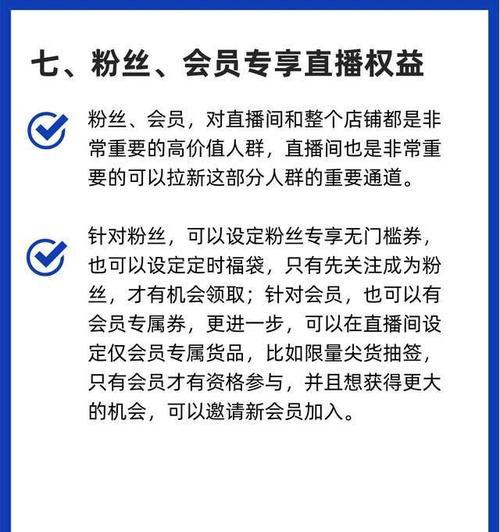 七、粉丝、会员专享直播权益

粉丝、会员，对直播间和整个店铺都是非常重要的高价值人群，直播间也是非常重要的可以拉新这部分人群的重要通道。

针对粉丝，可以设定粉丝专享无门槛券，也可以设定定时福袋，只有先关注成为粉丝，才有机会领取；针对会员，也可以有会员专属券，更进一步，可以在直播间设定仅会员专属货品，比如限量尖货抽签，只有会员才有资格参与，并且想获得更大的机会，可以邀请新会员加入。